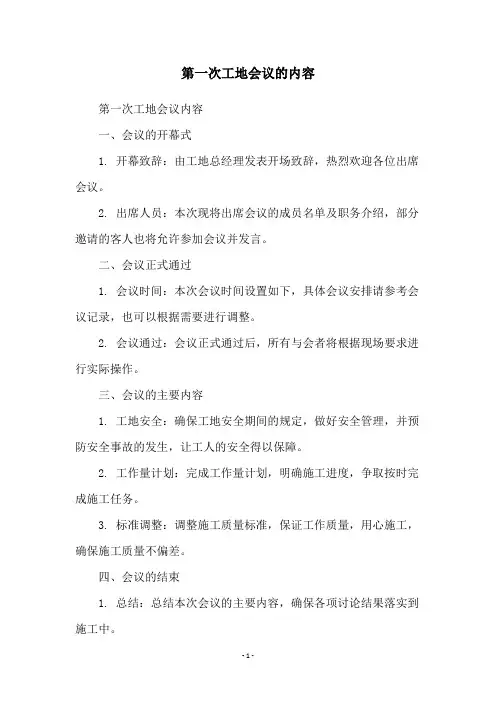 第一次工地会议的内容

第一次工地会议内容

一、会议的开幕式

1. 开幕致辞：由工地总经理发表开场致辞，热烈欢迎各位出席会议。

2. 出席人员：本次现将出席会议的成员名单及职务介绍，部分邀请的客人也将允许参加会议并发言。

二、会议正式通过

1. 会议时间：本次会议时间设置如下，具体会议安排请参考会议记录，也可以根据需要进行调整。

2. 会议通过：会议正式通过后，所有与会者将根据现场要求进行实际操作。

三、会议的主要内容

1. 工地安全：确保工地安全期间的规定，做好安全管理，并预防安全事故的发生，让工人的安全得以保障。

2. 工作量计划：完成工作量计划，明确施工进度，争取按时完成施工任务。

3. 标准调整：调整施工质量标准，保证工作质量，用心施工，确保施工质量不偏差。

四、会议的结束

1. 总结：总结本次会议的主要内容，确保各项讨论结果落实到施工中。

- 1 -